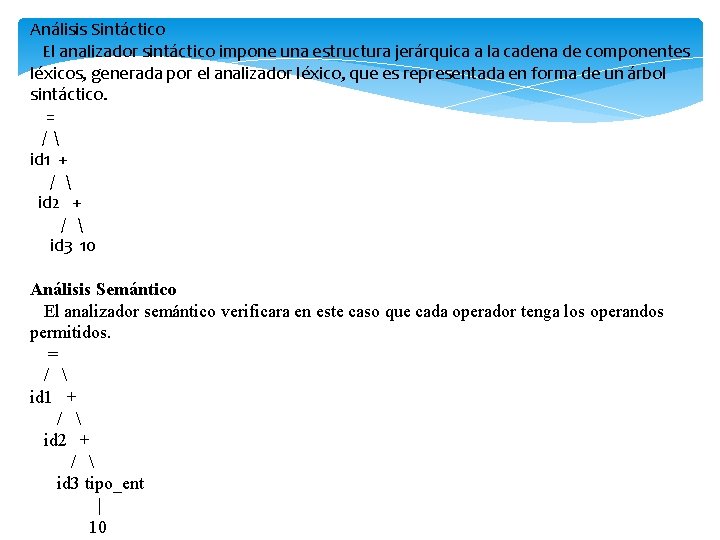 Análisis Sintáctico

El analizador sintáctico impone una estructura jerárquica a la cadena de componentes léxicos, generada por el analizador léxico, que es representada en forma de un árbol sintáctico.

=
/ \
id1 +
/ \
id2 +
/ \
id3 10

Análisis Semántico

El analizador semántico verificara en este caso que cada operador tenga los operandos permitidos.

=
/ \
id1 +
/ \
id2 +
/ \
id3 tipo_ent
|
10